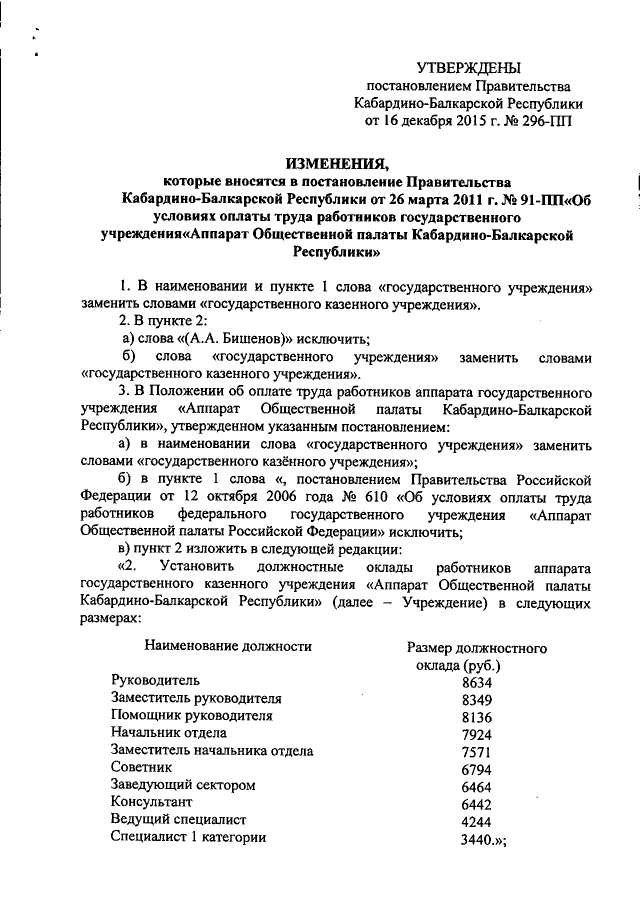 УТВЕРЖДЕНЫ
постановлением Правительства
Кабардино-Балкарской Республики
от 16 декабря 2015 г. № 296-ПП

ИЗМЕНЕНИЯ,
которые вносятся в постановление Правительства Кабардино-Балкарской Республики от 26 марта 2011 г. № 91-ПП«Об условиях оплаты труда работников государственного учреждения«Аппарат Общественной палаты Кабардино-Балкарской Республики»

1. В наименовании и пункте 1 слова «государственного учреждения» заменить словами «государственного казенного учреждения».

2. В пункте 2:

а) слова «(А.А. Бишенов)» исключить;

б) слова «государственного учреждения» заменить словами «государственного казенного учреждения».

3. В Положении об оплате труда работников аппарата государственного учреждения «Аппарат Общественной палаты Кабардино-Балкарской Республики», утвержденном указанным постановлением:

а) в наименовании слова «государственного учреждения» заменить словами «государственного казённого учреждения»;

б) в пункте 1 слова «, постановлением Правительства Российской Федерации от 12 октября 2006 года № 610 «Об условиях оплаты труда работников федерального государственного учреждения «Аппарат Общественной палаты Российской Федерации» исключить;

в) пункт 2 изложить в следующей редакции:

«2. Установить должностные оклады работников аппарата государственного казенного учреждения «Аппарат Общественной палаты Кабардино-Балкарской Республики» (далее – Учреждение) в следующих размерах:

| Наименование должности | Размер должностного оклада (руб.) |
|---|---|
| Руководитель | 8634 |
| Заместитель руководителя | 8349 |
| Помощник руководителя | 8136 |
| Начальник отдела | 7924 |
| Заместитель начальника отдела | 7571 |
| Советник | 6794 |
| Заведующий сектором | 6464 |
| Консультант | 6442 |
| Ведущий специалист | 4244 |
| Специалист 1 категории | 3440.»; |